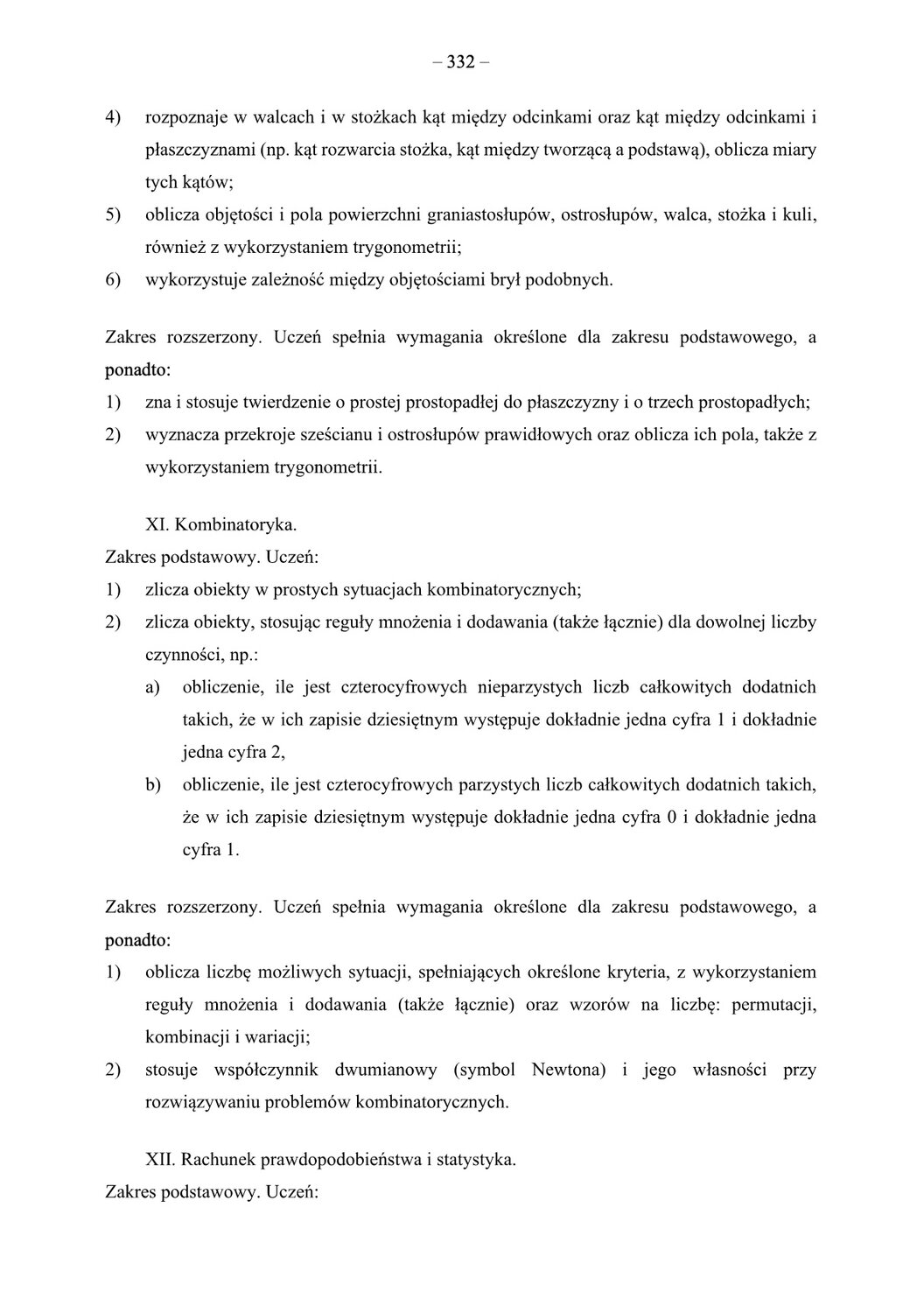 – 332 –

4) rozpoznaje w walcach i w stożkach kąt między odcinkami oraz kąt między odcinkami i płaszczyznami (np. kąt rozwarcia stożka, kąt między tworzącą a podstawą), oblicza miary tych kątów;

5) oblicza objętości i pola powierzchni graniastosłupów, ostrosłupów, walca, stożka i kuli, również z wykorzystaniem trygonometrii;

6) wykorzystuje zależność między objętościami brył podobnych.

Zakres rozszerzony. Uczeń spełnia wymagania określone dla zakresu podstawowego, a ponadto:

1) zna i stosuje twierdzenie o prostej prostopadłej do płaszczyzny i o trzech prostopadłych;

2) wyznacza przekroje sześcianu i ostrosłupów prawidłowych oraz oblicza ich pola, także z wykorzystaniem trygonometrii.

XI. Kombinatoryka.

Zakres podstawowy. Uczeń:

1) zlicza obiekty w prostych sytuacjach kombinatorycznych;

2) zlicza obiekty, stosując reguły mnożenia i dodawania (także łącznie) dla dowolnej liczby czynności, np.:

a) obliczenie, ile jest czterocyfrowych nieparzystych liczb całkowitych dodatnich takich, że w ich zapisie dziesiętnym występuje dokładnie jedna cyfra 1 i dokładnie jedna cyfra 2,

b) obliczenie, ile jest czterocyfrowych parzystych liczb całkowitych dodatnich takich, że w ich zapisie dziesiętnym występuje dokładnie jedna cyfra 0 i dokładnie jedna cyfra 1.

Zakres rozszerzony. Uczeń spełnia wymagania określone dla zakresu podstawowego, a ponadto:

1) oblicza liczbę możliwych sytuacji, spełniających określone kryteria, z wykorzystaniem reguły mnożenia i dodawania (także łącznie) oraz wzorów na liczbę: permutacji, kombinacji i wariacji;

2) stosuje współczynnik dwumianowy (symbol Newtona) i jego własności przy rozwiązywaniu problemów kombinatorycznych.

XII. Rachunek prawdopodobieństwa i statystyka.

Zakres podstawowy. Uczeń: